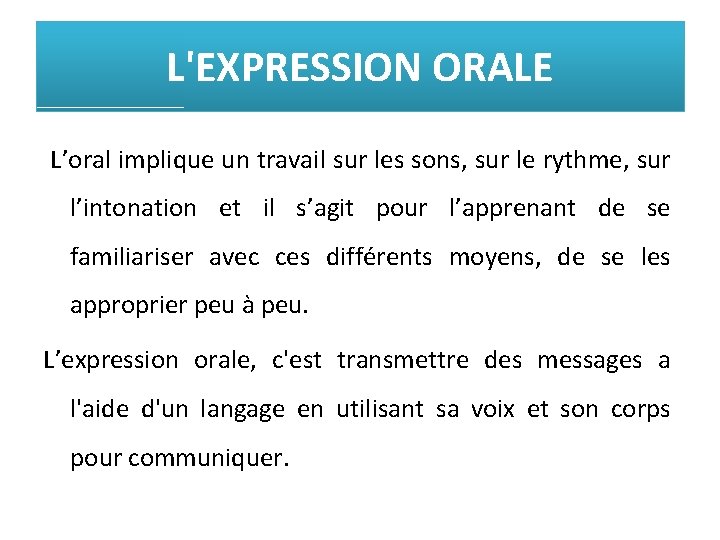 L'EXPRESSION ORALE

L’oral implique un travail sur les sons, sur le rythme, sur l’intonation et il s’agit pour l’apprenant de se familiariser avec ces différents moyens, de se les approprier peu à peu.

L’expression orale, c'est transmettre des messages a l'aide d'un langage en utilisant sa voix et son corps pour communiquer.